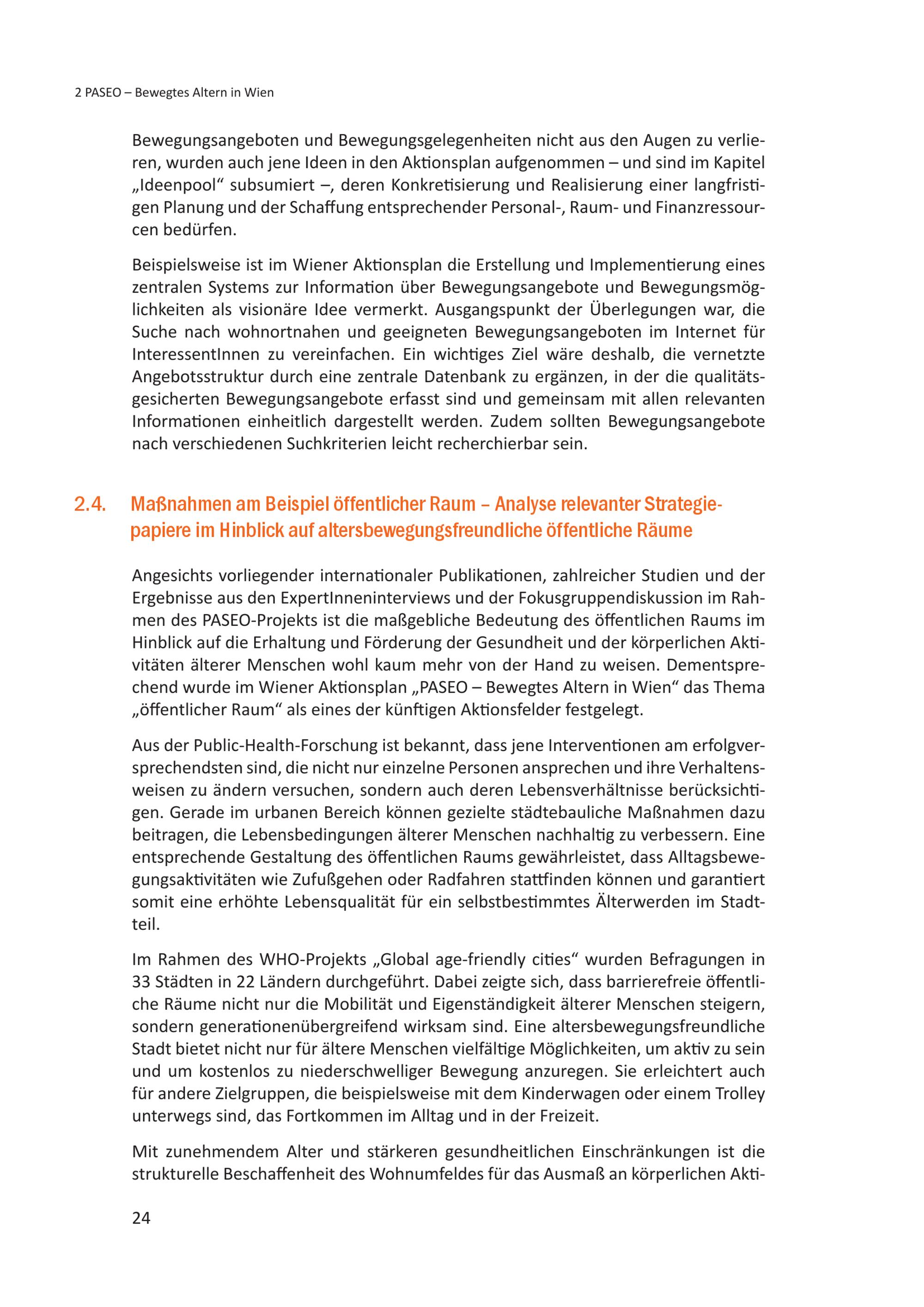 2 PASEO – Bewegtes Altern in Wien

Bewegungsangeboten und Bewegungsgelegenheiten nicht aus den Augen zu verlieren, wurden auch jene Ideen in den Aktionsplan aufgenommen – und sind im Kapitel „Ideenpool“ subsumiert –, deren Konkretisierung und Realisierung einer langfristigen Planung und der Schaffung entsprechender Personal-, Raum- und Finanzressourcen bedürfen.

Beispielsweise ist im Wiener Aktionsplan die Erstellung und Implementierung eines zentralen Systems zur Information über Bewegungsangebote und Bewegungsmöglichkeiten als visionäre Idee vermerkt. Ausgangspunkt der Überlegungen war, die Suche nach wohnortnahen und geeigneten Bewegungsangeboten im Internet für InteressentInnen zu vereinfachen. Ein wichtiges Ziel wäre deshalb, die vernetzte Angebotsstruktur durch eine zentrale Datenbank zu ergänzen, in der die qualitätsgesicherten Bewegungsangebote erfasst sind und gemeinsam mit allen relevanten Informationen einheitlich dargestellt werden. Zudem sollten Bewegungsangebote nach verschiedenen Suchkriterien leicht recherchierbar sein.

2.4. Maßnahmen am Beispiel öffentlicher Raum – Analyse relevanter Strategiepapiere im Hinblick auf altersbewegungsfreundliche öffentliche Räume

Angesichts vorliegender internationaler Publikationen, zahlreicher Studien und der Ergebnisse aus den ExpertInneninterviews und der Fokusgruppendiskussion im Rahmen des PASEO-Projekts ist die maßgebliche Bedeutung des öffentlichen Raums im Hinblick auf die Erhaltung und Förderung der Gesundheit und der körperlichen Aktivitäten älterer Menschen wohl kaum mehr von der Hand zu weisen. Dementsprechend wurde im Wiener Aktionsplan „PASEO – Bewegtes Altern in Wien“ das Thema „öffentlicher Raum“ als eines der künftigen Aktionsfelder festgelegt.

Aus der Public-Health-Forschung ist bekannt, dass jene Interventionen am erfolgversprechendsten sind, die nicht nur einzelne Personen ansprechen und ihre Verhaltensweisen zu ändern versuchen, sondern auch deren Lebensverhältnisse berücksichtigen. Gerade im urbanen Bereich können gezielte städtebauliche Maßnahmen dazu beitragen, die Lebensbedingungen älterer Menschen nachhaltig zu verbessern. Eine entsprechende Gestaltung des öffentlichen Raums gewährleistet, dass Alltagsbewegungsaktivitäten wie Zufußgehen oder Radfahren stattfinden können und garantiert somit eine erhöhte Lebensqualität für ein selbstbestimmtes Älterwerden im Stadtteil.

Im Rahmen des WHO-Projekts „Global age-friendly cities“ wurden Befragungen in 33 Städten in 22 Ländern durchgeführt. Dabei zeigte sich, dass barrierefreie öffentliche Räume nicht nur die Mobilität und Eigenständigkeit älterer Menschen steigern, sondern generationenübergreifend wirksam sind. Eine altersbewegungsfreundliche Stadt bietet nicht nur für ältere Menschen vielfältige Möglichkeiten, um aktiv zu sein und um kostenlos zu niederschwelliger Bewegung anzuregen. Sie erleichtert auch für andere Zielgruppen, die beispielsweise mit dem Kinderwagen oder einem Trolley unterwegs sind, das Fortkommen im Alltag und in der Freizeit.

Mit zunehmendem Alter und stärkeren gesundheitlichen Einschränkungen ist die strukturelle Beschaffenheit des Wohnumfeldes für das Ausmaß an körperlichen Akti-

24